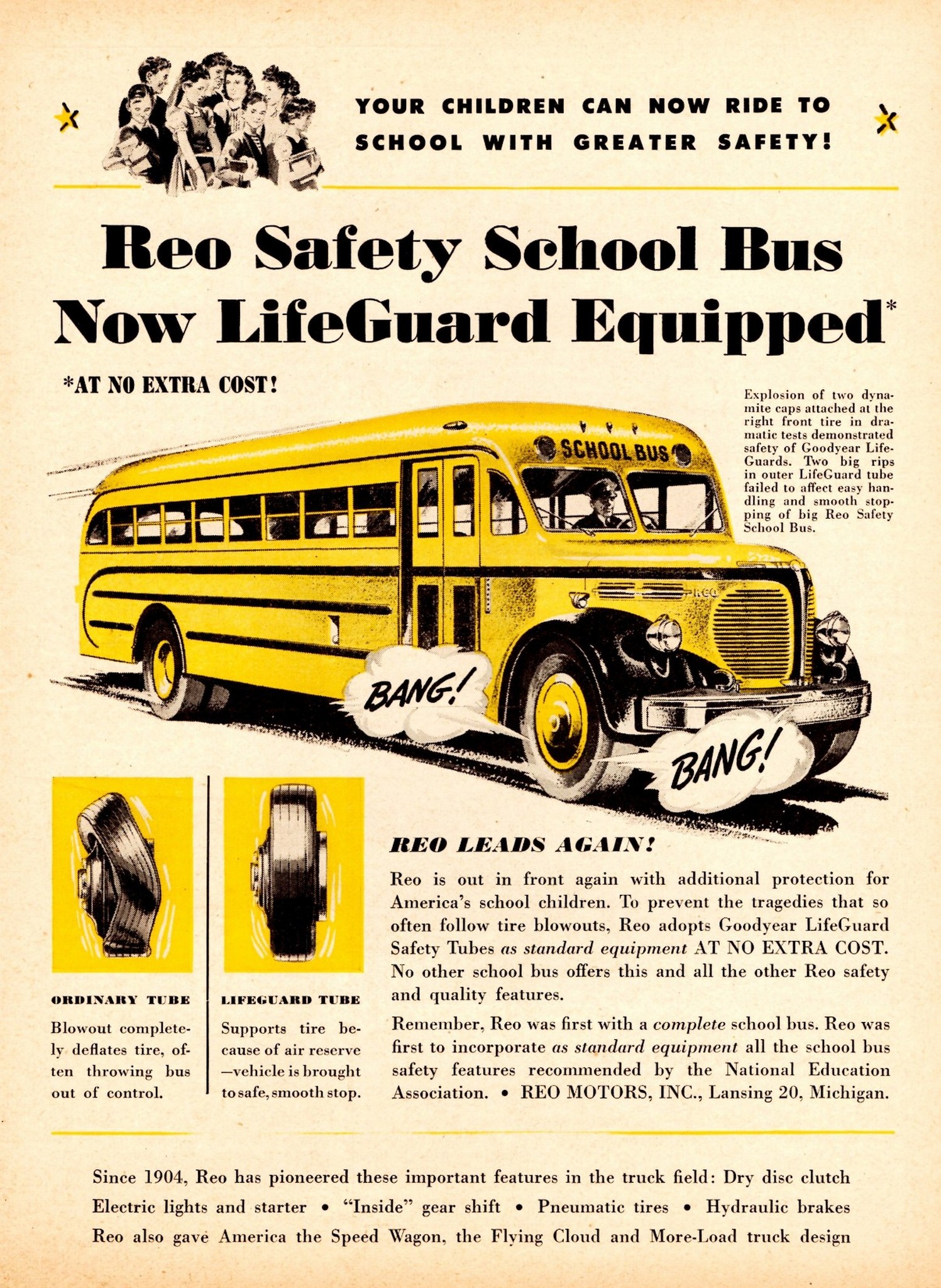 YOUR CHILDREN CAN NOW RIDE TO SCHOOL WITH GREATER SAFETY!

Reo Safety School Bus Now LifeGuard Equipped*

*AT NO EXTRA COST!

Explosion of two dynamite caps attached at the right front tire in dramatic tests demonstrated safety of Goodyear LifeGuards. Two big rips in outer LifeGuard tube failed to affect easy handling and smooth stopping of big Reo Safety School Bus.

SCHOOL BUS

REO

BANG!

BANG!

ORDINARY TUBE

Blowout completely deflates tire, often throwing bus out of control.

LIFEGUARD TUBE

Supports tire because of air reserve —vehicle is brought to safe, smooth stop.

REO LEADS AGAIN!

Reo is out in front again with additional protection for America's school children. To prevent the tragedies that so often follow tire blowouts, Reo adopts Goodyear LifeGuard Safety Tubes as standard equipment AT NO EXTRA COST. No other school bus offers this and all the other Reo safety and quality features.

Remember, Reo was first with a complete school bus. Reo was first to incorporate as standard equipment all the school bus safety features recommended by the National Education Association. • REO MOTORS, INC., Lansing 20, Michigan.

Since 1904, Reo has pioneered these important features in the truck field: Dry disc clutch Electric lights and starter • "Inside" gear shift • Pneumatic tires • Hydraulic brakes Reo also gave America the Speed Wagon, the Flying Cloud and More-Load truck design